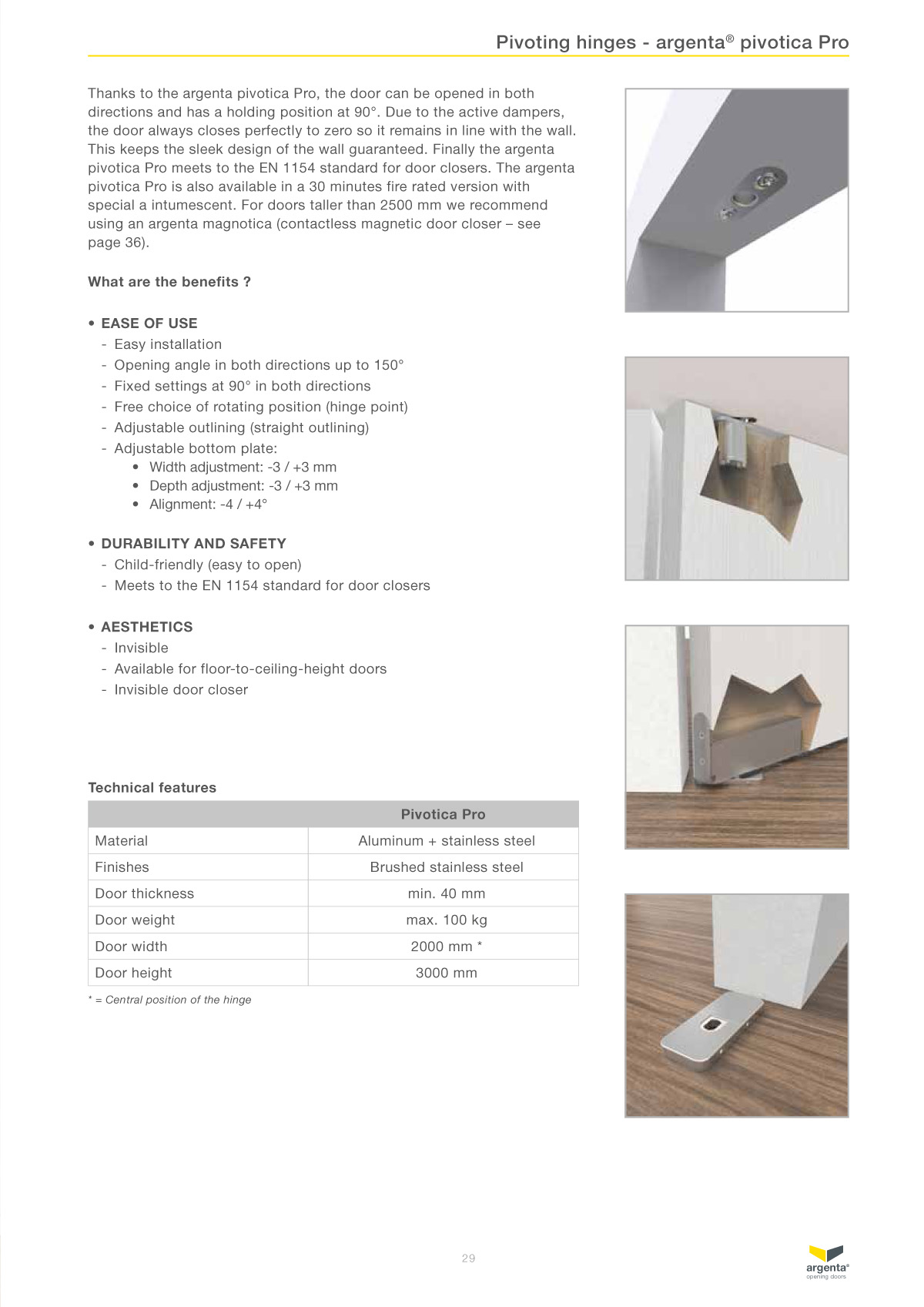 Pivoting hinges - argenta® pivotica Pro

Thanks to the argenta pivotica Pro, the door can be opened in both directions and has a holding position at 90°. Due to the active dampers, the door always closes perfectly to zero so it remains in line with the wall. This keeps the sleek design of the wall guaranteed. Finally the argenta pivotica Pro meets to the EN 1154 standard for door closers. The argenta pivotica Pro is also available in a 30 minutes fire rated version with special a intumescent. For doors taller than 2500 mm we recommend using an argenta magnotica (contactless magnetic door closer – see page 36).

What are the benefits ?

• EASE OF USE
- Easy installation
- Opening angle in both directions up to 150°
- Fixed settings at 90° in both directions
- Free choice of rotating position (hinge point)
- Adjustable outlining (straight outlining)
- Adjustable bottom plate:
• Width adjustment: -3 / +3 mm
• Depth adjustment: -3 / +3 mm
• Alignment: -4 / +4°

• DURABILITY AND SAFETY
- Child-friendly (easy to open)
- Meets to the EN 1154 standard for door closers

• AESTHETICS
- Invisible
- Available for floor-to-ceiling-height doors
- Invisible door closer

Technical features

| | Pivotica Pro |
|---|---|
| Material | Aluminum + stainless steel |
| Finishes | Brushed stainless steel |
| Door thickness | min. 40 mm |
| Door weight | max. 100 kg |
| Door width | 2000 mm * |
| Door height | 3000 mm |

* = Central position of the hinge

29

argenta®
opening doors